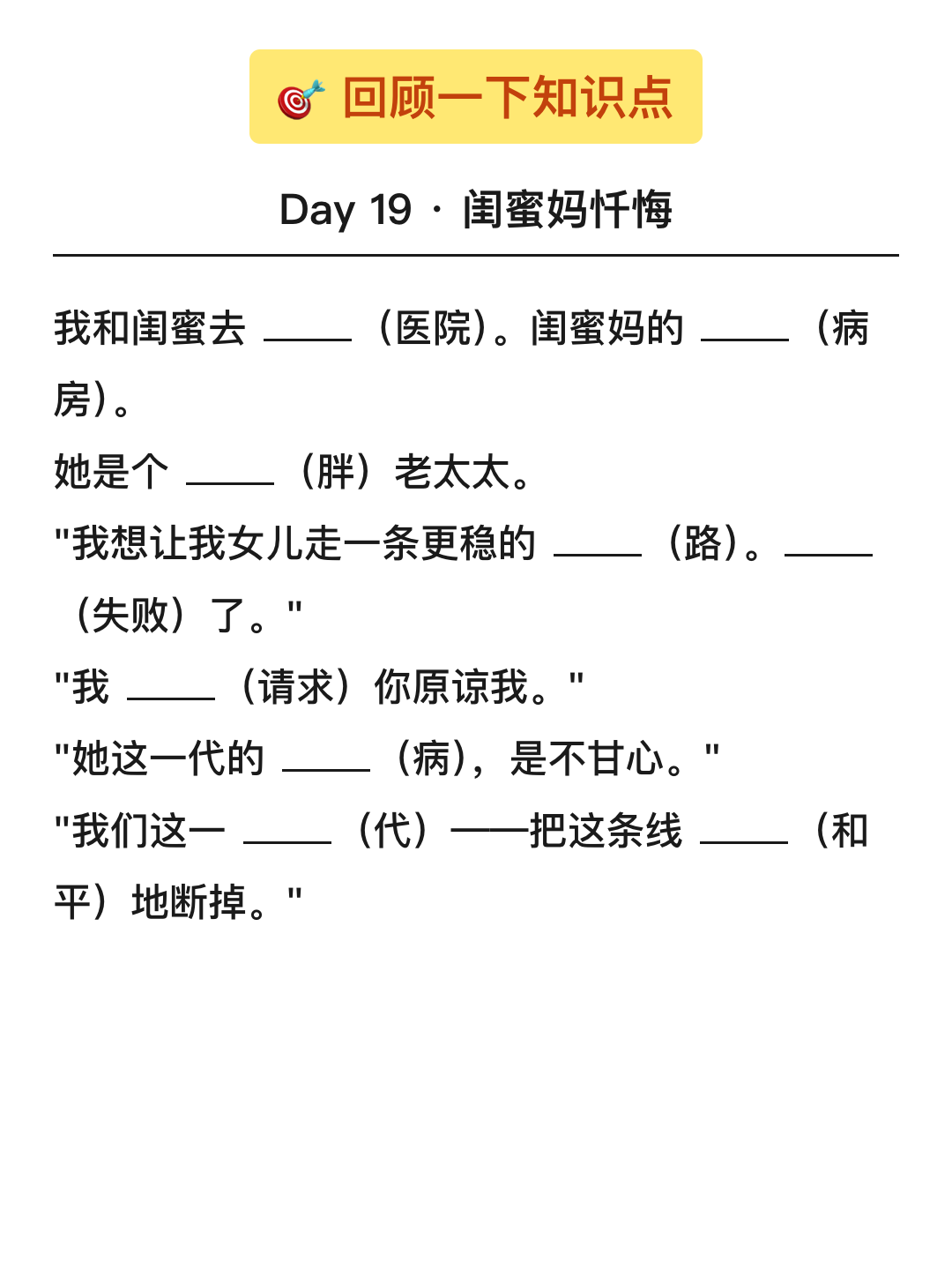 回顾一下知识点

Day 19 · 闺蜜妈忏悔

我和闺蜜去____（医院）。闺蜜妈的____（病房）。

她是个____（胖）老太太。

“我想让我女儿走一条更稳的____（路）。____（失败）了。”

“我____（请求）你原谅我。”

“她这一代的____（病），是不甘心。”

“我们这一____（代）——把这条线____（和平）地断掉。”